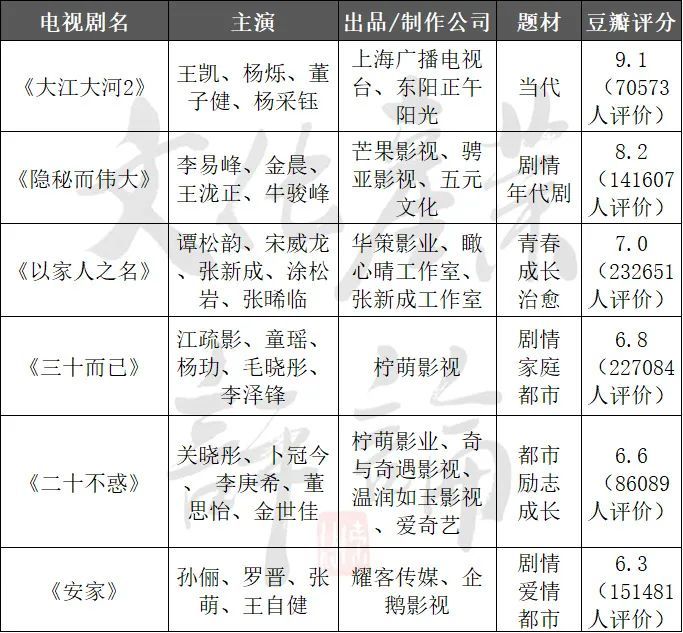 | 电视剧名 | 主演 | 出品/制作公司 | 题材 | 豆瓣评分 |
|---|---|---|---|---|
| 《大江大河2》 | 王凯、杨烁、董子健、杨采钰 | 上海广播电视台、东阳正午阳光 | 当代 | 9.1（70573人评价） |
| 《隐秘而伟大》 | 李易峰、金晨、王泷正、牛骏峰 | 芒果影视、骋亚影视、五元文化 | 剧情 年代剧 | 8.2（141607人评价） |
| 《以家人之名》 | 谭松韵、宋威龙、张新成、涂松岩、张晞临 | 华策影业、瞰心晴工作室、张新成工作室 | 青春 成长 治愈 | 7.0（232651人评价） |
| 《三十而已》 | 江疏影、童瑶、杨玏、毛晓彤、李泽锋 | 柠萌影视 | 剧情 家庭 都市 | 6.8（227084人评价） |
| 《二十不惑》 | 关晓彤、卜冠今、李庚希、董思怡、金世佳 | 柠萌影业、奇与奇遇影视、温润如玉影视、爱奇艺 | 都市 励志 成长 | 6.6（86089人评价） |
| 《安家》 | 孙俪、罗晋、张萌、王自健 | 耀客传媒、企鹅影视 | 剧情 爱情 都市 | 6.3（151481人评价） |